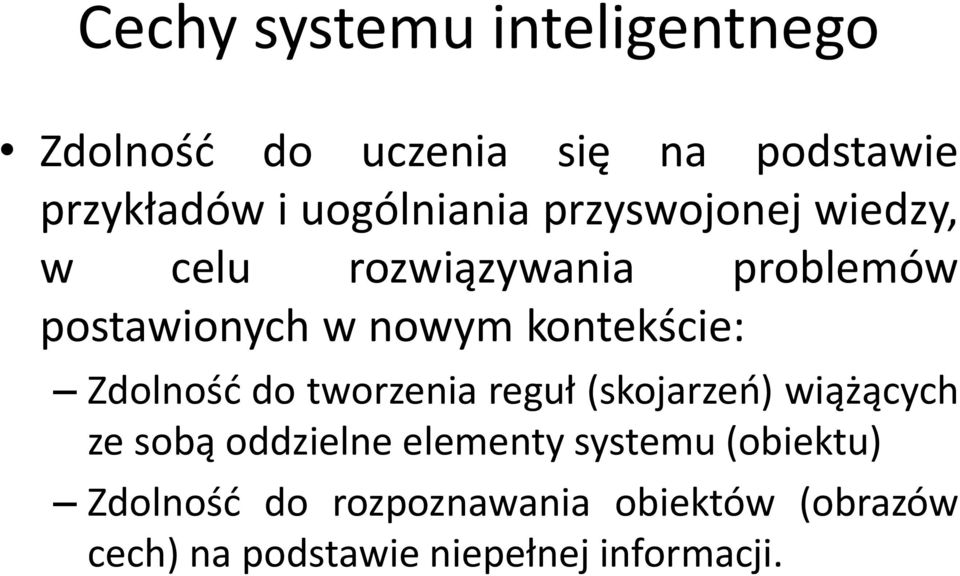 Cechy systemu inteligentnego

• Zdolność do uczenia się na podstawie przykładów i uogólniania przyswojonej wiedzy, w celu rozwiązywania problemów postawionych w nowym kontekście:

– Zdolność do tworzenia reguł (skojarzeń) wiążących ze sobą oddzielne elementy systemu (obiektu)

– Zdolność do rozpoznawania obiektów (obrazów cech) na podstawie niepełnej informacji.